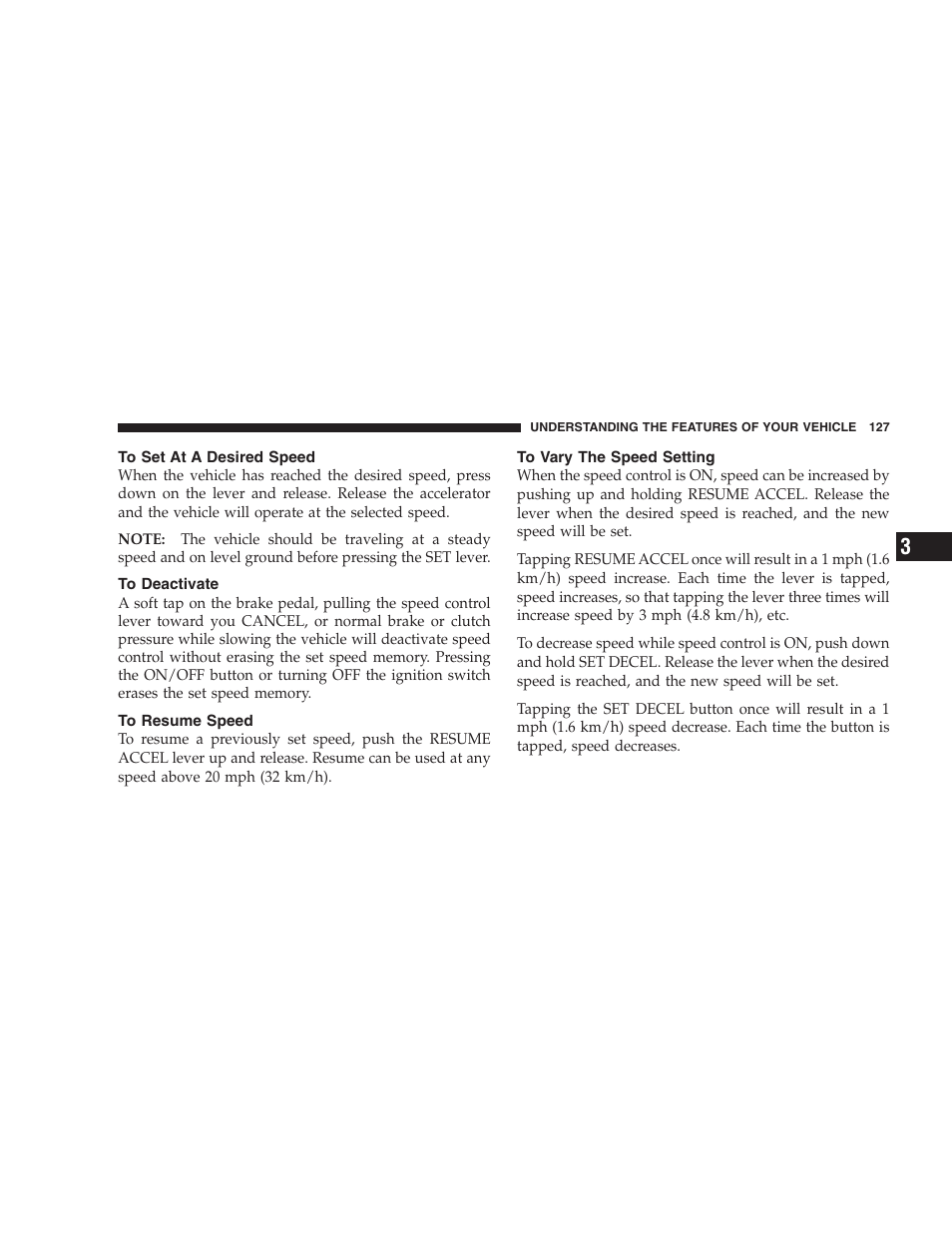 UNDERSTANDING THE FEATURES OF YOUR VEHICLE 127

To Set At A Desired Speed
When the vehicle has reached the desired speed, press down on the lever and release. Release the accelerator and the vehicle will operate at the selected speed.

NOTE: The vehicle should be traveling at a steady speed and on level ground before pressing the SET lever.

To Deactivate
A soft tap on the brake pedal, pulling the speed control lever toward you CANCEL, or normal brake or clutch pressure while slowing the vehicle will deactivate speed control without erasing the set speed memory. Pressing the ON/OFF button or turning OFF the ignition switch erases the set speed memory.

To Resume Speed
To resume a previously set speed, push the RESUME ACCEL lever up and release. Resume can be used at any speed above 20 mph (32 km/h).

To Vary The Speed Setting
When the speed control is ON, speed can be increased by pushing up and holding RESUME ACCEL. Release the lever when the desired speed is reached, and the new speed will be set.

Tapping RESUME ACCEL once will result in a 1 mph (1.6 km/h) speed increase. Each time the lever is tapped, speed increases, so that tapping the lever three times will increase speed by 3 mph (4.8 km/h), etc.

To decrease speed while speed control is ON, push down and hold SET DECEL. Release the lever when the desired speed is reached, and the new speed will be set.

Tapping the SET DECEL button once will result in a 1 mph (1.6 km/h) speed decrease. Each time the button is tapped, speed decreases.

3